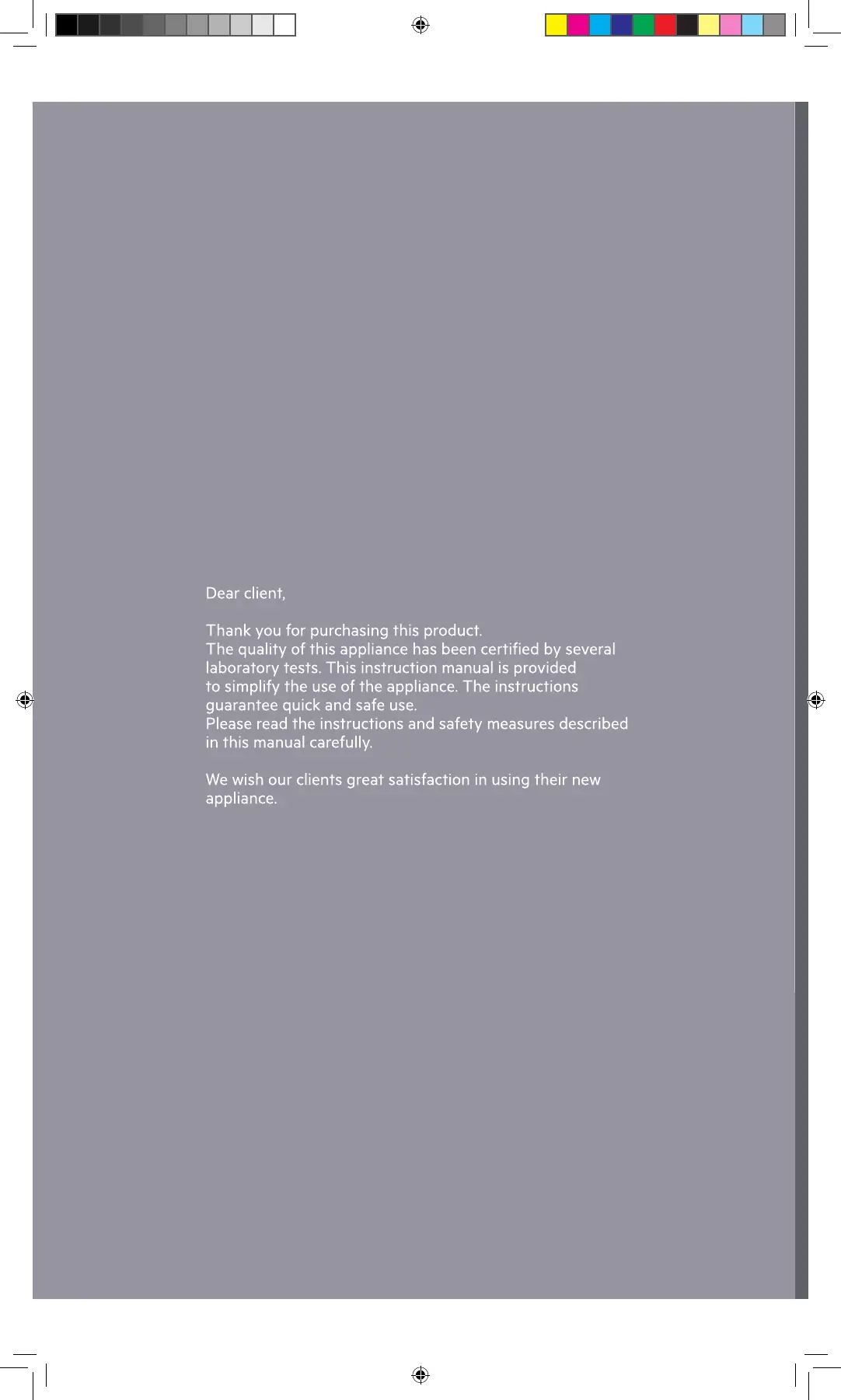 Dear client,

Thank you for purchasing this product.
The quality of this appliance has been certified by several laboratory tests. This instruction manual is provided to simplify the use of the appliance. The instructions guarantee quick and safe use.
Please read the instructions and safety measures described in this manual carefully.

We wish our clients great satisfaction in using their new appliance.